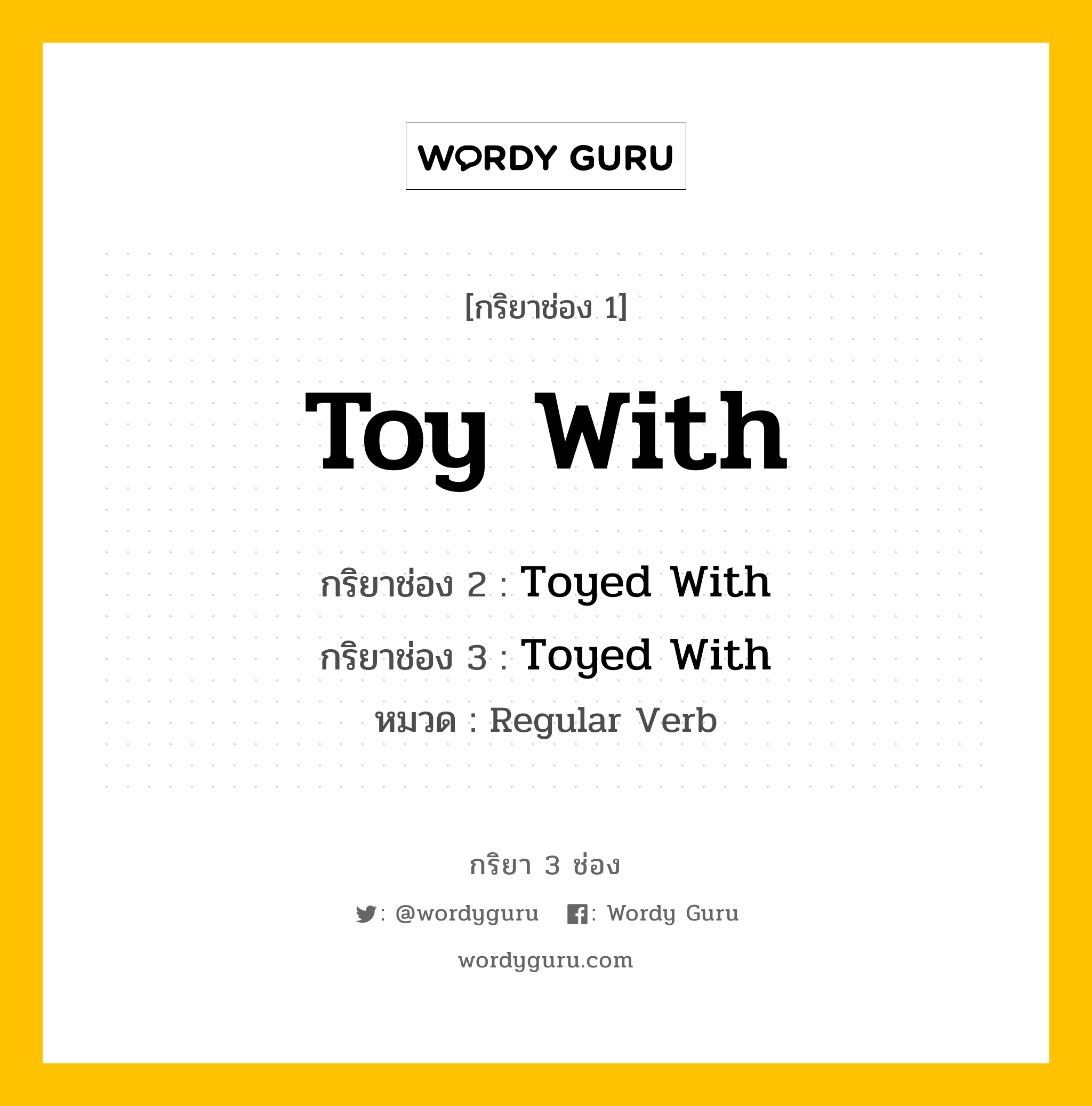 WORDY GURU

[กริยาช่อง 1]

Toy With

กริยาช่อง 2 : Toyed With

กริยาช่อง 3 : Toyed With

หมวด : Regular Verb

กริยา 3 ช่อง

: @wordyguru : Wordy Guru

wordyguru.com